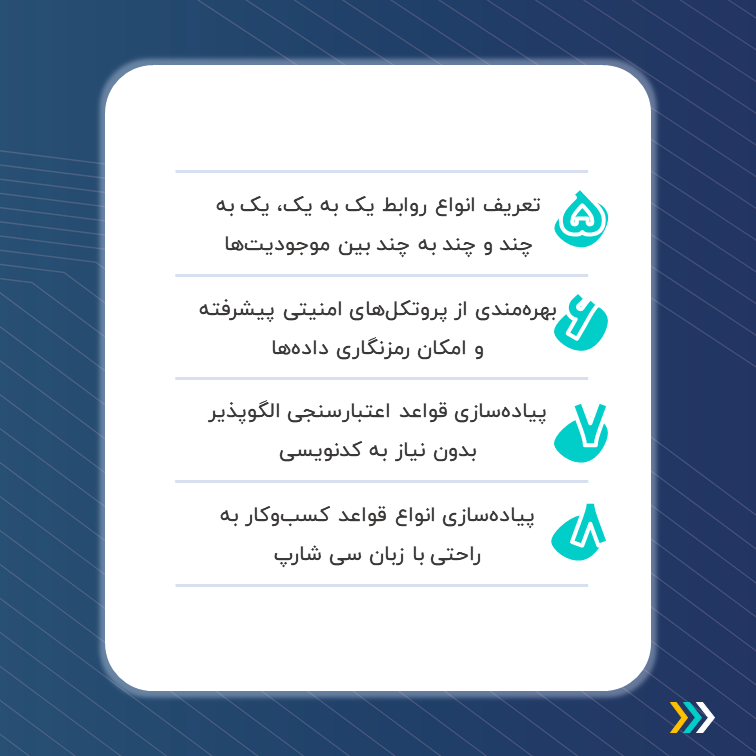 ۵ تعریف انواع روابط یک به یک، یک به چند و چند به چند بین موجودیت‌ها

۶ بهره‌مندی از پروتکل‌های امنیتی پیشرفته و امکان رمزنگاری داده‌ها

۷ پیاده‌سازی قواعد اعتبارسنجی الگوپذیر بدون نیاز به کدنویسی

۸ پیاده‌سازی انواع قواعد کسب‌وکار به راحتی با زبان سی شارپ